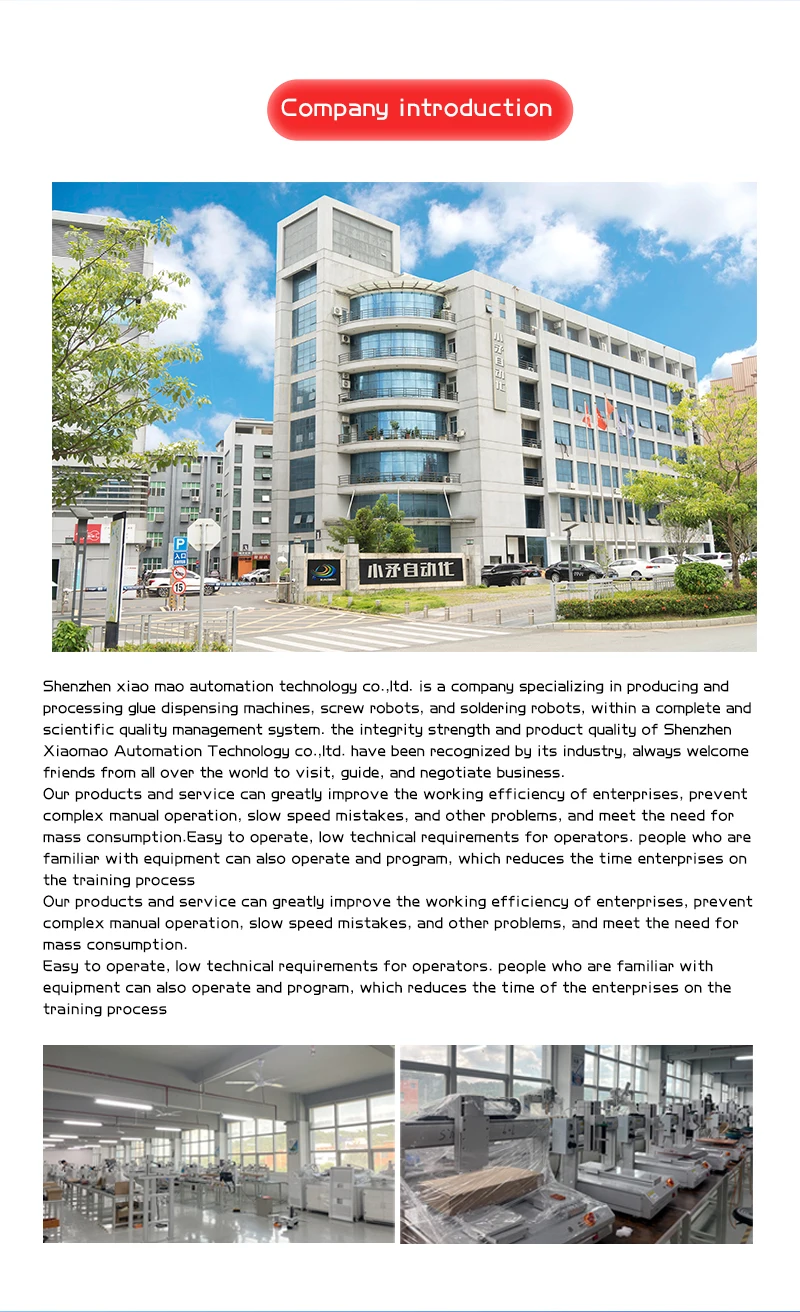 Company introduction

小矛自动化

小矛自动化

Shenzhen xiao mao automation technology co.,ltd. is a company specializing in producing and processing glue dispensing machines, screw robots, and soldering robots, within a complete and scientific quality management system. the integrity strength and product quality of Shenzhen Xiaomao Automation Technology co.,ltd. have been recognized by its industry, always welcome friends from all over the world to visit, guide, and negotiate business.
Our products and service can greatly improve the working efficiency of enterprises, prevent complex manual operation, slow speed mistakes, and other problems, and meet the need for mass consumption.Easy to operate, low technical requirements for operators. people who are familiar with equipment can also operate and program, which reduces the time enterprises on the training process
Our products and service can greatly improve the working efficiency of enterprises, prevent complex manual operation, slow speed mistakes, and other problems, and meet the need for mass consumption.
Easy to operate, low technical requirements for operators. people who are familiar with equipment can also operate and program, which reduces the time of the enterprises on the training process